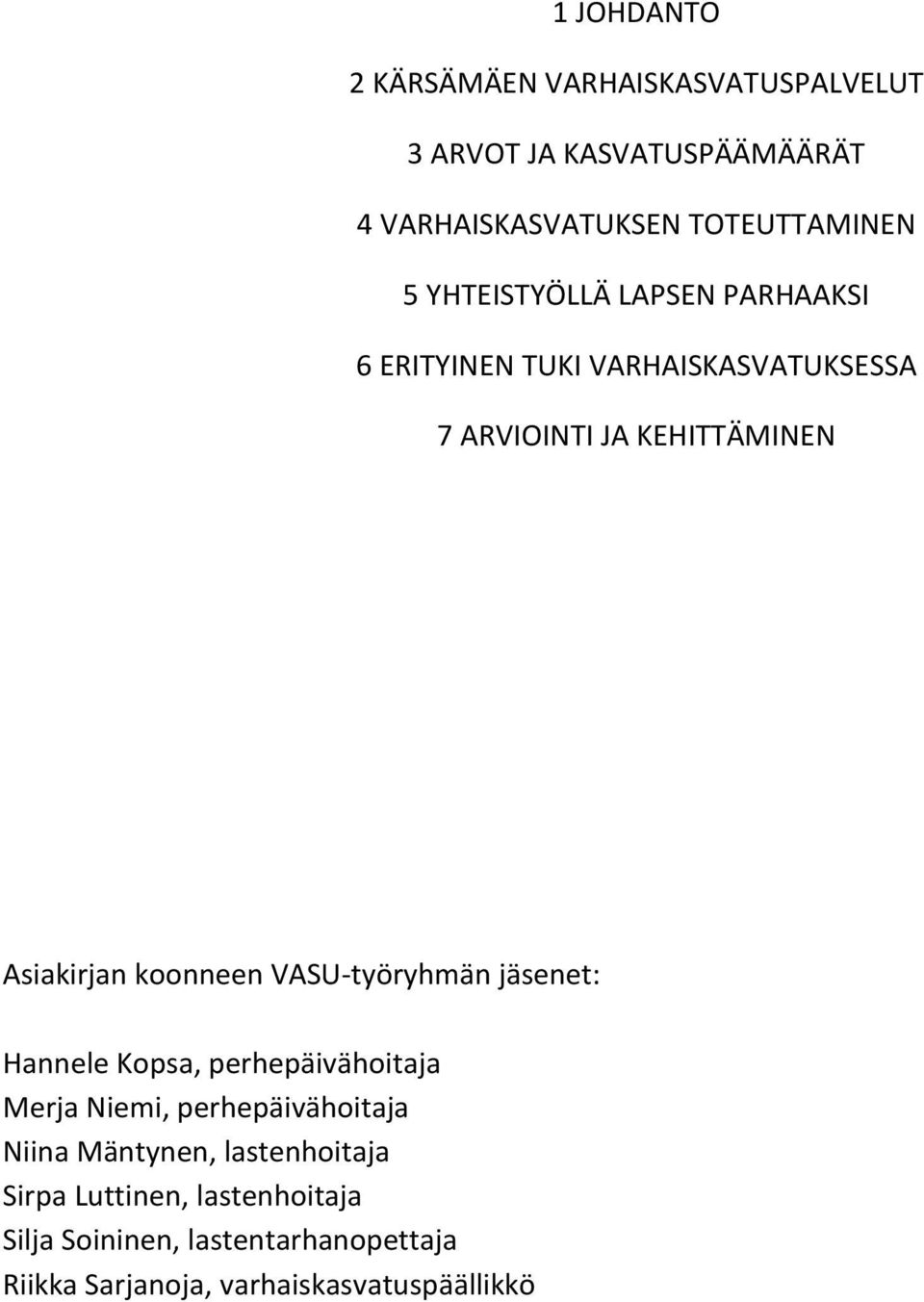 1 JOHDANTO

2 KÄRSÄMÄEN VARHAISKASVATUSPALVELUT

3 ARVOT JA KASVATUSPÄÄMÄÄRÄT

4 VARHAISKASVATUKSEN TOTEUTTAMINEN

5 YHTEISTYÖLLÄ LAPSEN PARHAAKSI

6 ERITYINEN TUKI VARHAISKASVATUKSESSA

7 ARVIOINTI JA KEHITTÄMINEN

Asiakirjan koonneen VASU-työryhmän jäsenet:

Hannele Kopsa, perhepäivähoitaja
Merja Niemi, perhepäivähoitaja
Niina Mäntynen, lastenhoitaja
Sirpa Luttinen, lastenhoitaja
Silja Soininen, lastentarhanopettaja
Riikka Sarjanoja, varhaiskasvatuspäällikkö